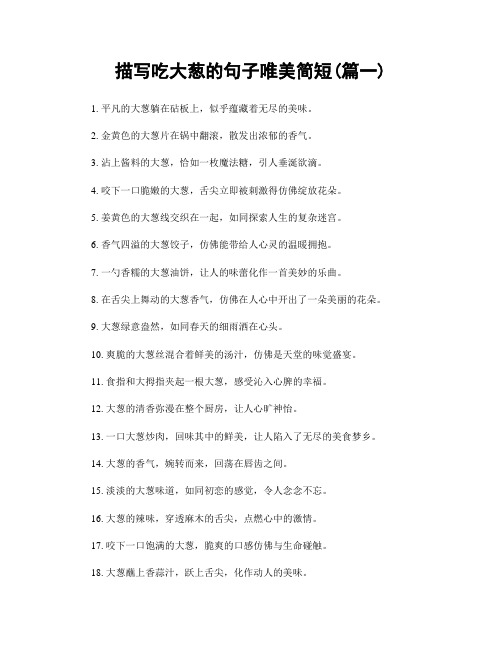 描写吃大葱的句子唯美简短(篇一)

1. 平凡的大葱躺在砧板上，似乎蕴藏着无尽的美味。

2. 金黄色的大葱片在锅中翻滚，散发出浓郁的香气。

3. 沾上酱料的大葱，恰如一枚魔法糖，引人垂涎欲滴。

4. 咬下一口脆嫩的大葱，舌尖立即被刺激得仿佛绽放花朵。

5. 姜黄色的大葱线交织在一起，如同探索人生的复杂迷宫。

6. 香气四溢的大葱饺子，仿佛能带给人心灵的温暖拥抱。

7. 一勺香糯的大葱油饼，让人的味蕾化作一首美妙的乐曲。

8. 在舌尖上舞动的大葱香气，仿佛在人心中开出了一朵美丽的花朵。

9. 大葱绿意盎然，如同春天的细雨洒在心头。

10. 爽脆的大葱丝混合着鲜美的汤汁，仿佛是天堂的味觉盛宴。

11. 食指和大拇指夹起一根大葱，感受沁入心脾的幸福。

12. 大葱的清香弥漫在整个厨房，让人心旷神怡。

13. 一口大葱炒肉，回味其中的鲜美，让人陷入了无尽的美食梦乡。

14. 大葱的香气，婉转而来，回荡在唇齿之间。

15. 淡淡的大葱味道，如同初恋的感觉，令人念念不忘。

16. 大葱的辣味，穿透麻木的舌尖，点燃心中的激情。

17. 咬下一口饱满的大葱，脆爽的口感仿佛与生命碰触。

18. 大葱蘸上香蒜汁，跃上舌尖，化作动人的美味。